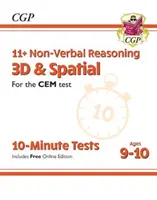 CGP

CGP

11+ Non-Verbal Reasoning
3D & Spatial
For the CEM test

10

10-Minute Tests
Includes Free Online Edition

Ages
9-10